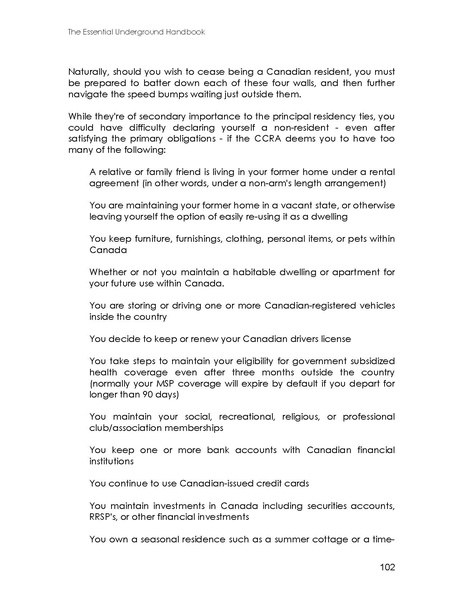 The Essential Underground Handbook

Naturally, should you wish to cease being a Canadian resident, you must be prepared to batter down each of these four walls, and then further navigate the speed bumps waiting just outside them.

While they're of secondary importance to the principal residency ties, you could have difficulty declaring yourself a non-resident - even after satisfying the primary obligations - if the CCRA deems you to have too many of the following:

A relative or family friend is living in your former home under a rental agreement (in other words, under a non-arm's length arrangement)

You are maintaining your former home in a vacant state, or otherwise leaving yourself the option of easily re-using it as a dwelling

You keep furniture, furnishings, clothing, personal items, or pets within Canada

Whether or not you maintain a habitable dwelling or apartment for your future use within Canada.

You are storing or driving one or more Canadian-registered vehicles inside the country

You decide to keep or renew your Canadian drivers license

You take steps to maintain your eligibility for government subsidized health coverage even after three months outside the country (normally your MSP coverage will expire by default if you depart for longer than 90 days)

You maintain your social, recreational, religious, or professional club/association memberships

You keep one or more bank accounts with Canadian financial institutions

You continue to use Canadian-issued credit cards

You maintain investments in Canada including securities accounts, RRSP's, or other financial investments

You own a seasonal residence such as a summer cottage or a time-

102